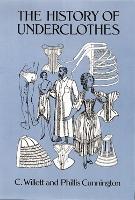 THE HISTORY OF UNDERCLOTHES

C. Willett and Phillis Cunnington